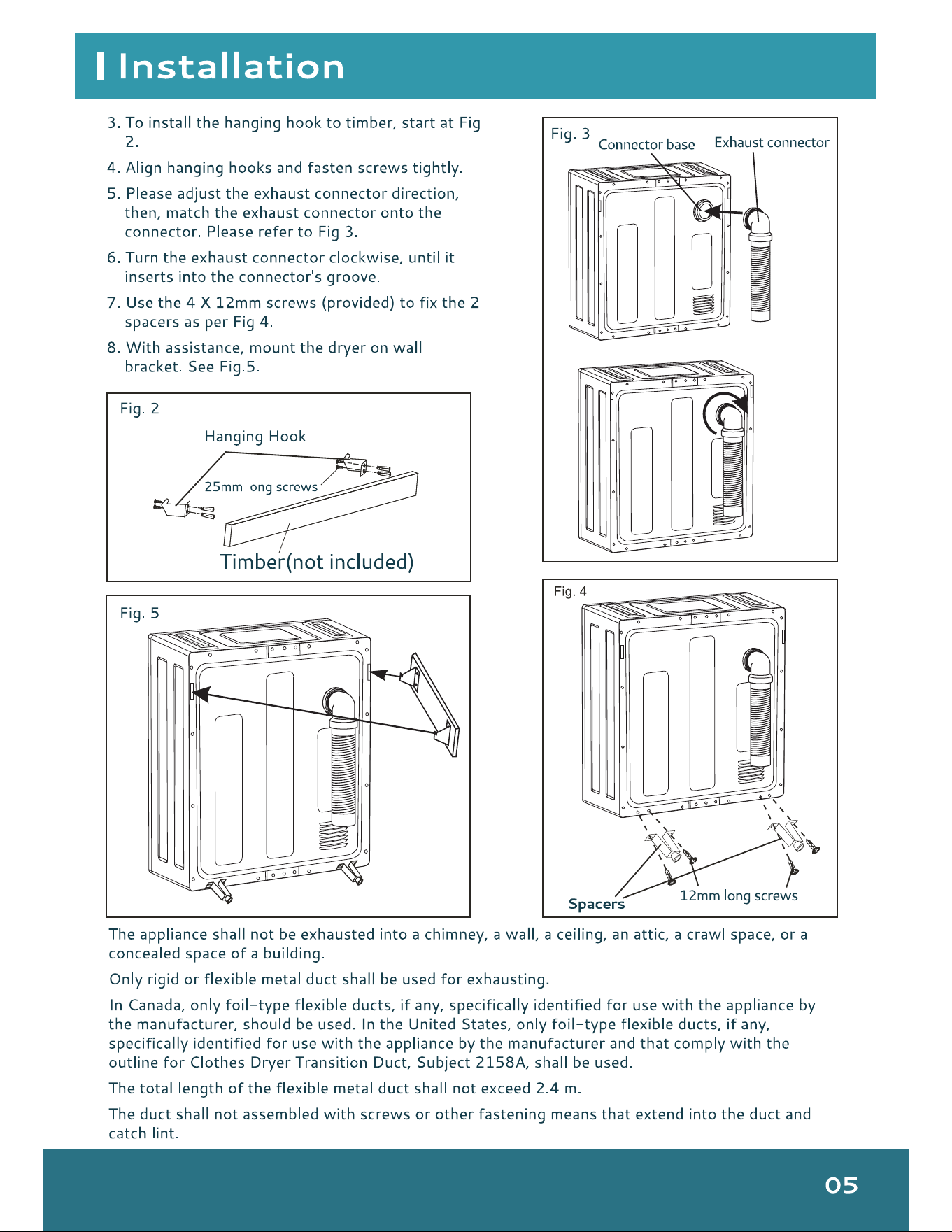 Installation

3. To install the hanging hook to timber, start at Fig 2.

4. Align hanging hooks and fasten screws tightly.

5. Please adjust the exhaust connector direction, then, match the exhaust connector onto the connector. Please refer to Fig 3.

6. Turn the exhaust connector clockwise, until it inserts into the connector's groove.

7. Use the 4 X 12mm screws (provided) to fix the 2 spacers as per Fig 4.

8. With assistance, mount the dryer on wall bracket. See Fig.5.

Fig. 2
Hanging Hook
25mm long screws
Timber(not included)

Fig. 5

Fig. 3
Connector base
Exhaust connector

Fig. 4
Spacers
12mm long screws

The appliance shall not be exhausted into a chimney, a wall, a ceiling, an attic, a crawl space, or a concealed space of a building.

Only rigid or flexible metal duct shall be used for exhausting.

In Canada, only foil-type flexible ducts, if any, specifically identified for use with the appliance by the manufacturer, should be used. In the United States, only foil-type flexible ducts, if any, specifically identified for use with the appliance by the manufacturer and that comply with the outline for Clothes Dryer Transition Duct, Subject 2158A, shall be used.

The total length of the flexible metal duct shall not exceed 2.4 m.

The duct shall not assembled with screws or other fastening means that extend into the duct and catch lint.

05